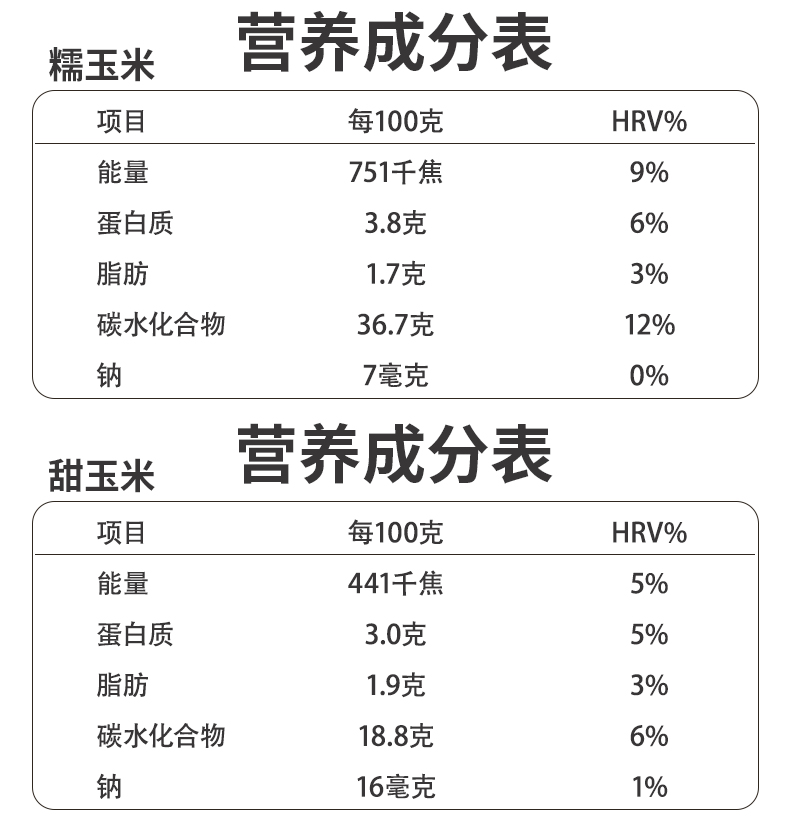 糯玉米
营养成分表

| 项目 | 每100克 | HRV% |
|---|---|---|
| 能量 | 751千焦 | 9% |
| 蛋白质 | 3.8克 | 6% |
| 脂肪 | 1.7克 | 3% |
| 碳水化合物 | 36.7克 | 12% |
| 钠 | 7毫克 | 0% |

甜玉米
营养成分表

| 项目 | 每100克 | HRV% |
|---|---|---|
| 能量 | 441千焦 | 5% |
| 蛋白质 | 3.0克 | 5% |
| 脂肪 | 1.9克 | 3% |
| 碳水化合物 | 18.8克 | 6% |
| 钠 | 16毫克 | 1% |